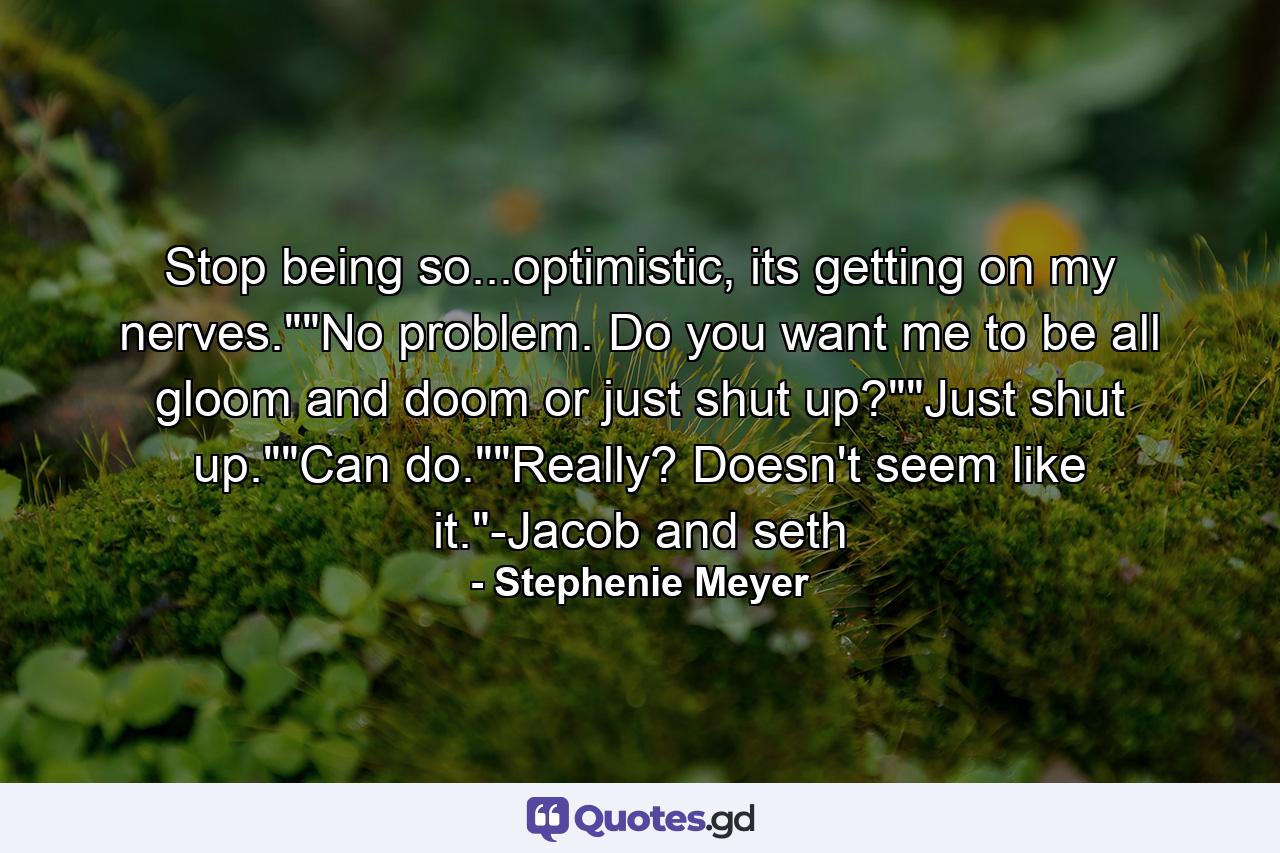 Stop being so...optimistic, its getting on my nerves.""No problem. Do you want me to be all gloom and doom or just shut up?""Just shut up.""Can do.""Really? Doesn't seem like it."-Jacob and seth
- Stephenie Meyer

Quotes.gd